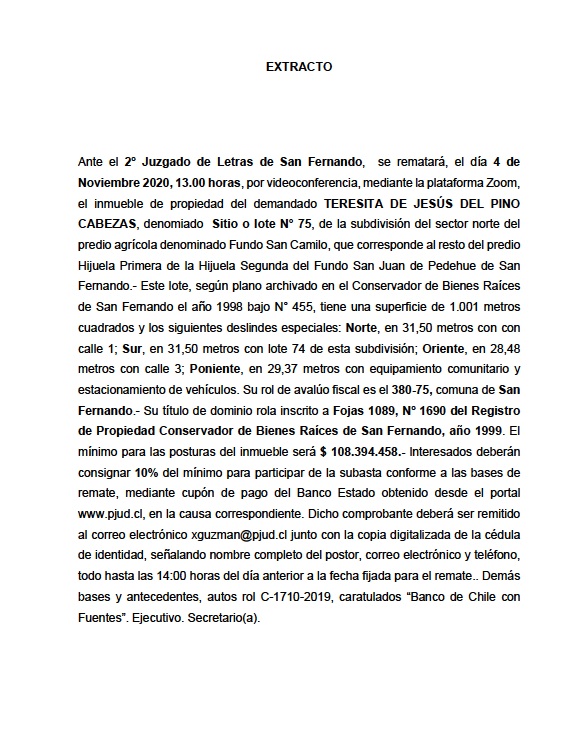 EXTRACTO

Ante el 2° Juzgado de Letras de San Fernando, se rematará, el día 4 de Noviembre 2020, 13.00 horas, por videoconferencia, mediante la plataforma Zoom, el inmueble de propiedad del demandado TERESITA DE JESÚS DEL PINO CABEZAS, denomiado Sitio o lote N° 75, de la subdivisión del sector norte del predio agrícola denominado Fundo San Camilo, que corresponde al resto del predio Hijuela Primera de la Hijuela Segunda del Fundo San Juan de Pedehue de San Fernando.- Este lote, según plano archivado en el Conservador de Bienes Raíces de San Fernando el año 1998 bajo N° 455, tiene una superficie de 1.001 metros cuadrados y los siguientes deslindes especiales: Norte, en 31,50 metros con con calle 1; Sur, en 31,50 metros con lote 74 de esta subdivisión; Oriente, en 28,48 metros con calle 3; Poniente, en 29,37 metros con equipamiento comunitario y estacionamiento de vehículos. Su rol de avalúo fiscal es el 380-75, comuna de San Fernando.- Su título de dominio rola inscrito a Fojas 1089, N° 1690 del Registro de Propiedad Conservador de Bienes Raíces de San Fernando, año 1999. El mínimo para las posturas del inmueble será $ 108.394.458.- Interesados deberán consignar 10% del mínimo para participar de la subasta conforme a las bases de remate, mediante cupón de pago del Banco Estado obtenido desde el portal www.pjud.cl, en la causa correspondiente. Dicho comprobante deberá ser remitido al correo electrónico xguzman@pjud.cl junto con la copia digitalizada de la cédula de identidad, señalando nombre completo del postor, correo electrónico y teléfono, todo hasta las 14:00 horas del día anterior a la fecha fijada para el remate.. Demás bases y antecedentes, autos rol C-1710-2019, caratulados “Banco de Chile con Fuentes”. Ejecutivo. Secretario(a).